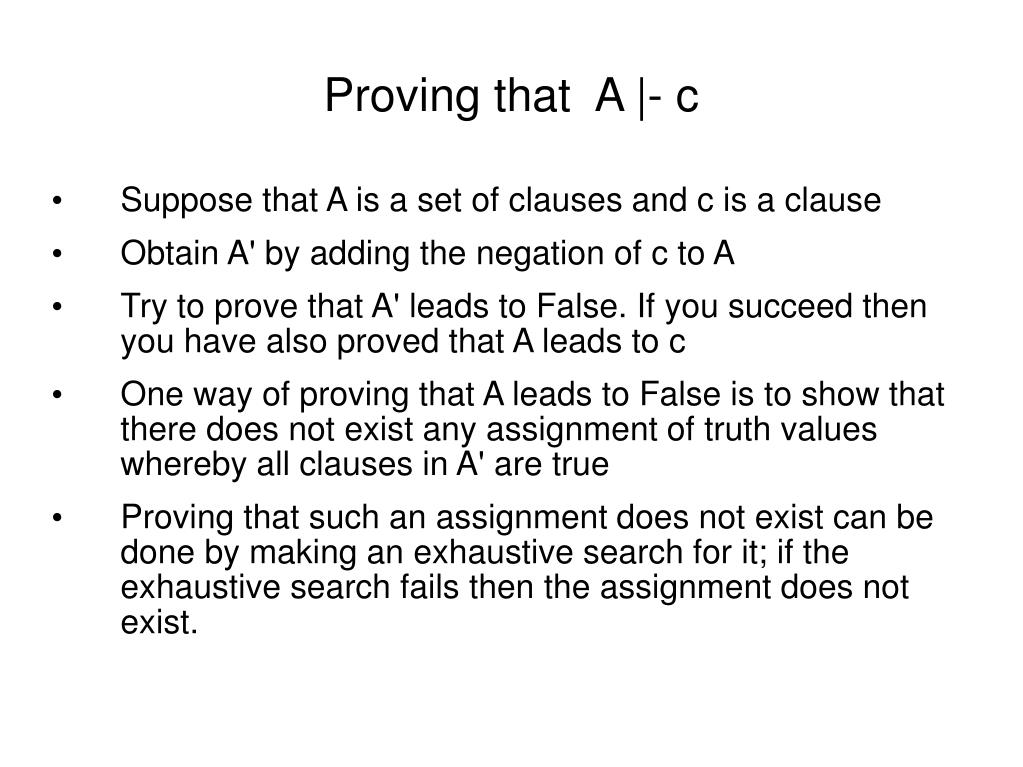 Proving that A |- c

• Suppose that A is a set of clauses and c is a clause

• Obtain A' by adding the negation of c to A

• Try to prove that A' leads to False. If you succeed then you have also proved that A leads to c

• One way of proving that A leads to False is to show that there does not exist any assignment of truth values whereby all clauses in A' are true

• Proving that such an assignment does not exist can be done by making an exhaustive search for it; if the exhaustive search fails then the assignment does not exist.